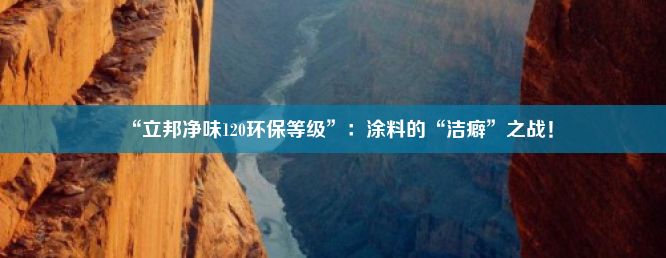 “立邦净味120环保等级”：涂料的“洁癖”之战！